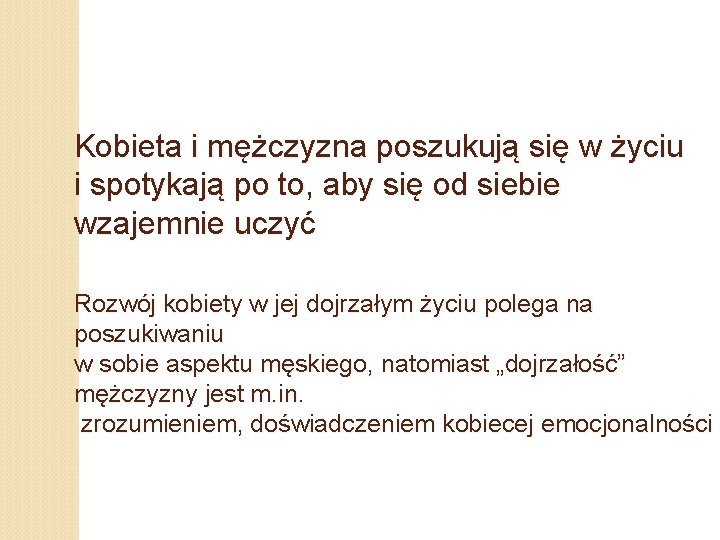 Kobieta i mężczyzna poszukują się w życiu i spotykają po to, aby się od siebie wzajemnie uczyć

Rozwój kobiety w jej dojrzałym życiu polega na poszukiwaniu w sobie aspektu męskiego, natomiast „dojrzałość” mężczyzny jest m.in. zrozumieniem, doświadczeniem kobiecej emocjonalności